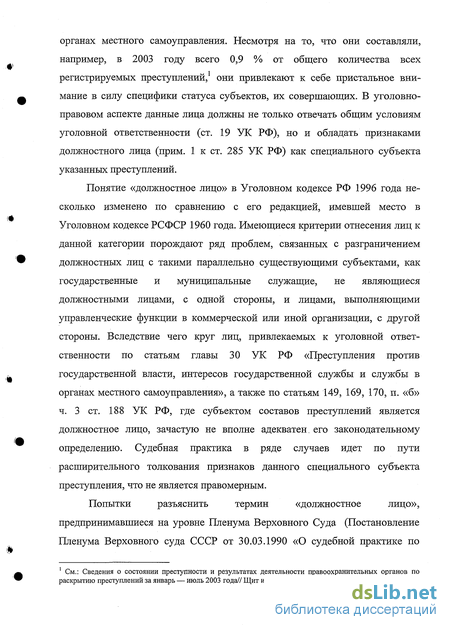 органах местного самоуправления. Несмотря на то, что они составляли, например, в 2003 году всего 0,9 % от общего количества всех регистрируемых преступлений,$^1$ они привлекают к себе пристальное внимание в силу специфики статуса субъектов, их совершающих. В уголовно-правовом аспекте данные лица должны не только отвечать общим условиям уголовной ответственности (ст. 19 УК РФ), но и обладать признаками должностного лица (прим. 1 к ст. 285 УК РФ) как специального субъекта указанных преступлений.

Понятие «должностное лицо» в Уголовном кодексе РФ 1996 года несколько изменено по сравнению с его редакцией, имевшей место в Уголовном кодексе РСФСР 1960 года. Имеющиеся критерии отнесения лиц к данной категории порождают ряд проблем, связанных с разграничением должностных лиц с такими параллельно существующими субъектами, как государственные и муниципальные служащие, не являющиеся должностными лицами, с одной стороны, и лицами, выполняющими управленческие функции в коммерческой или иной организации, с другой стороны. Вследствие чего круг лиц, привлекаемых к уголовной ответственности по статьям главы 30 УК РФ «Преступления против государственной власти, интересов государственной службы и службы в органах местного самоуправления», а также по статьям 149, 169, 170, п. «б» ч. 3 ст. 188 УК РФ, где субъектом составов преступлений является должностное лицо, зачастую не вполне адекватен его законодательному определению. Судебная практика в ряде случаев идет по пути расширительного толкования признаков данного специального субъекта преступления, что не является правомерным.

Попытки разъяснить термин «должностное лицо», предпринимавшиеся на уровне Пленума Верховного Суда (Постановление Пленума Верховного суда СССР от 30.03.1990 «О судебной практике по

$^1$ См.: Сведения о состоянии преступности и результатах деятельности правоохранительных органов по раскрытию преступлений за январь — июль 2003 года// Щит и

dsLib.net
библиотека диссертаций